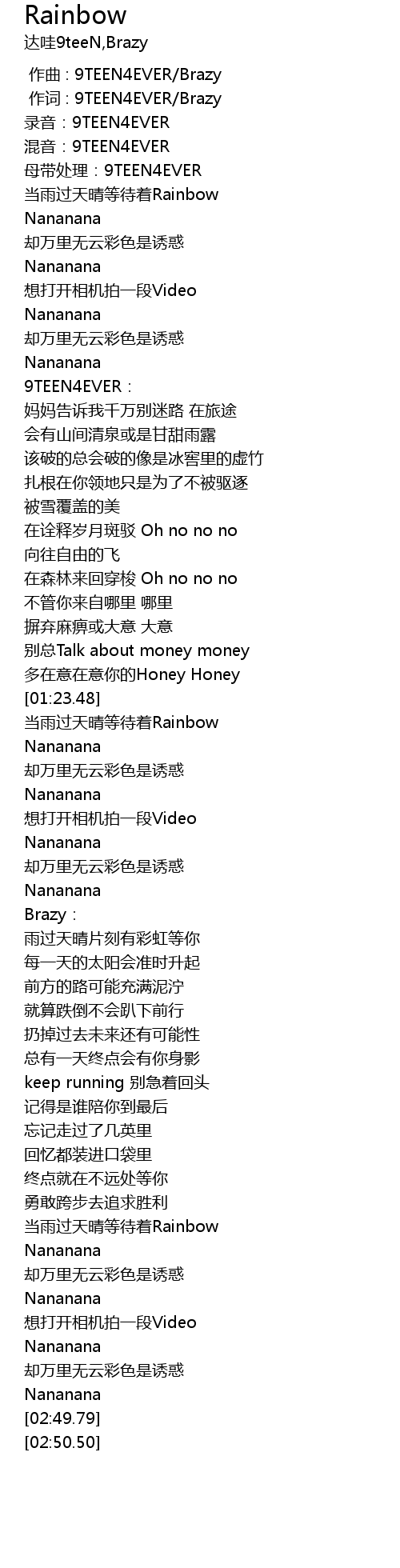 Rainbow
达哇9teeN,Brazy

作曲 : 9TEEN4EVER/Brazy
作词 : 9TEEN4EVER/Brazy
录音：9TEEN4EVER
混音：9TEEN4EVER
母带处理：9TEEN4EVER
当雨过天晴等待着Rainbow
Nananana
却万里无云彩色是诱惑
Nananana
想打开相机拍一段Video
Nananana
却万里无云彩色是诱惑
Nananana
9TEEN4EVER：
妈妈告诉我千万别迷路 在旅途
会有山间清泉或是甘甜雨露
该破的总会破的像是冰窖里的虚竹
扎根在你领地只是为了不被驱逐
被雪覆盖的美
在诠释岁月斑驳 Oh no no no
向往自由的飞
在森林来回穿梭 Oh no no no
不管你来自哪里 哪里
摒弃麻痹或大意 大意
别总Talk about money money
多在意在意你的Honey Honey
[01:23.48]
当雨过天晴等待着Rainbow
Nananana
却万里无云彩色是诱惑
Nananana
想打开相机拍一段Video
Nananana
却万里无云彩色是诱惑
Nananana
Brazy：
雨过天晴片刻有彩虹等你
每一天的太阳会准时升起
前方的路可能充满泥泞
就算跌倒不会趴下前行
扔掉过去未来还有可能性
总有一天终点会有你身影
keep running 别急着回头
记得是谁陪你到最后
忘记走过了几英里
回忆都装进口袋里
终点就在不远处等你
勇敢跨步去追求胜利
当雨过天晴等待着Rainbow
Nananana
却万里无云彩色是诱惑
Nananana
想打开相机拍一段Video
Nananana
却万里无云彩色是诱惑
Nananana
[02:49.79]
[02:50.50]